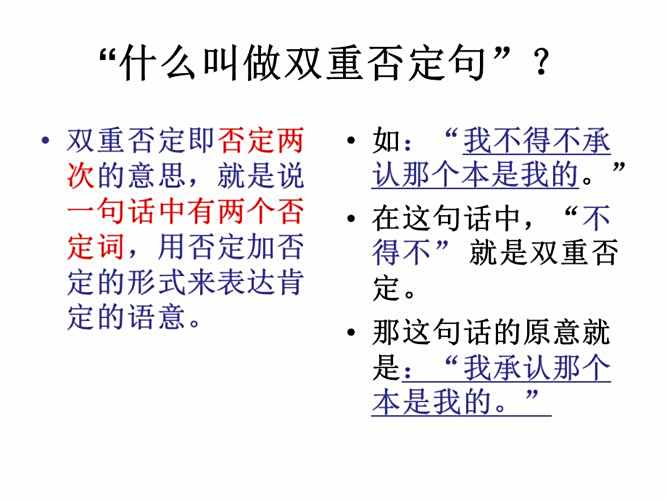 “什么叫做双重否定句”？

• 双重否定即否定两次的意思，就是说一句话中有两个否定词，用否定加否定的形式来表达肯定的语意。

• 如：“我不得不承认那个本是我的。”
• 在这句话中，“不得不”就是双重否定。
• 那这句话的原意就是：“我承认那个本是我的。”